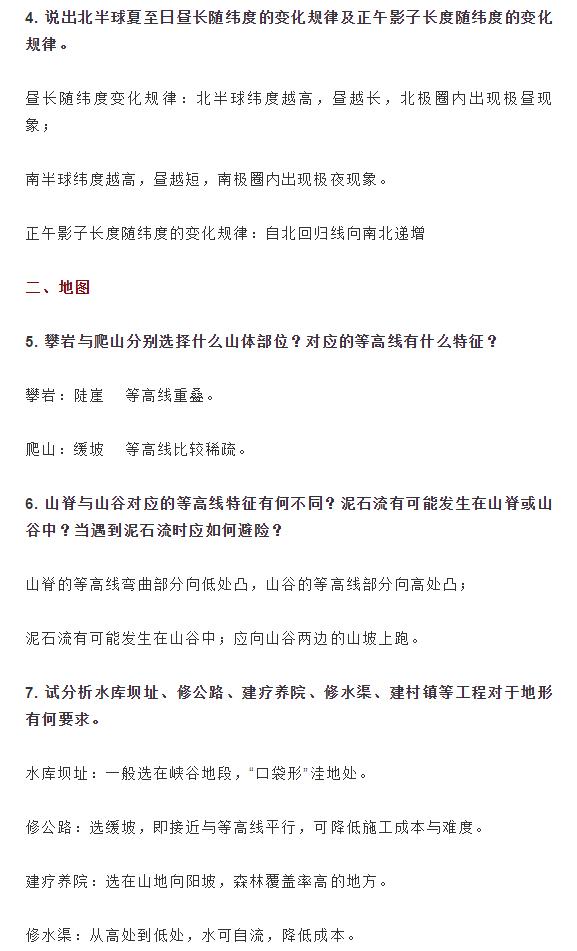 4. 说出北半球夏至日昼长随纬度的变化规律及正午影子长度随纬度的变化规律。

昼长随纬度变化规律：北半球纬度越高，昼越长，北极圈内出现极昼现象；

南半球纬度越高，昼越短，南极圈内出现极夜现象。

正午影子长度随纬度的变化规律：自北回归线向南北递增

二、地图

5. 攀岩与爬山分别选择什么山体部位？对应的等高线有什么特征？

攀岩：陡崖　等高线重叠。

爬山：缓坡　等高线比较稀疏。

6. 山脊与山谷对应的等高线特征有何不同？泥石流有可能发生在山脊或山谷中？当遇到泥石流时应如何避险？

山脊的等高线弯曲部分向低处凸，山谷的等高线部分向高处凸；

泥石流有可能发生在山谷中；应向山谷两边的山坡上跑。

7. 试分析水库坝址、修公路、建疗养院、修水渠、建村镇等工程对于地形有何要求。

水库坝址：一般选在峡谷地段，“口袋形”洼地处。

修公路：选缓坡，即接近与等高线平行，可降低施工成本与难度。

建疗养院：选在山地向阳坡，森林覆盖率高的地方。

修水渠：从高处到低处，水可自流，降低成本。